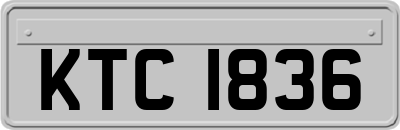 KTC 1836